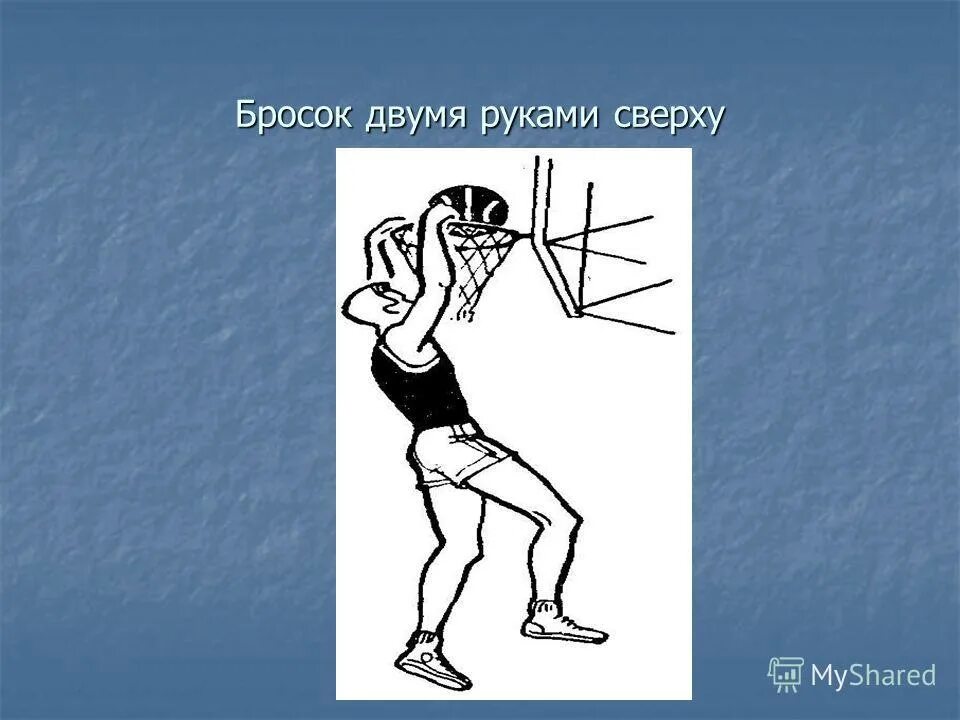 Бросок двумя руками сверху

MyShared